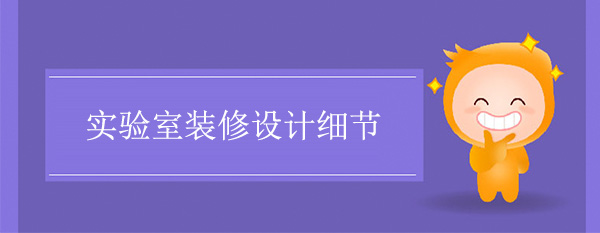 实验室装修设计细节